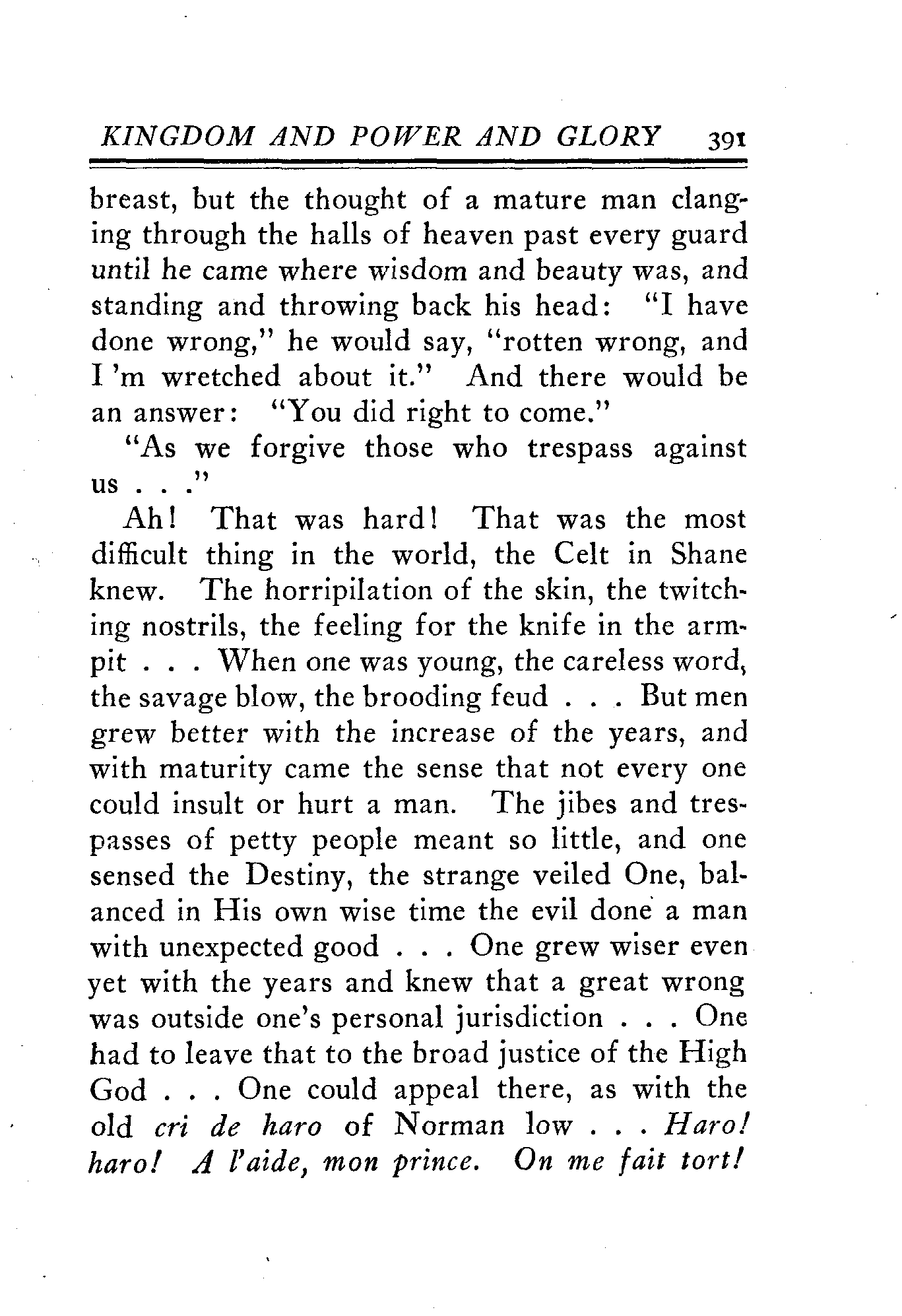 KINGDOM AND POWER AND GLORY 391

breast, but the thought of a mature man clanging through the halls of heaven past every guard until he came where wisdom and beauty was, and standing and throwing back his head: "I have done wrong," he would say, "rotten wrong, and I 'm wretched about it." And there would be an answer: "You did right to come."

"As we forgive those who trespass against us . . ."

Ah! That was hard! That was the most difficult thing in the world, the Celt in Shane knew. The horripilation of the skin, the twitching nostrils, the feeling for the knife in the armpit . . . When one was young, the careless word, the savage blow, the brooding feud . . . But men grew better with the increase of the years, and with maturity came the sense that not every one could insult or hurt a man. The jibes and trespasses of petty people meant so little, and one sensed the Destiny, the strange veiled One, balanced in His own wise time the evil done a man with unexpected good . . . One grew wiser even yet with the years and knew that a great wrong was outside one's personal jurisdiction . . . One had to leave that to the broad justice of the High God . . . One could appeal there, as with the old cri de haro of Norman low . . . Haro! haro! A l'aide, mon prince. On me fait tort!